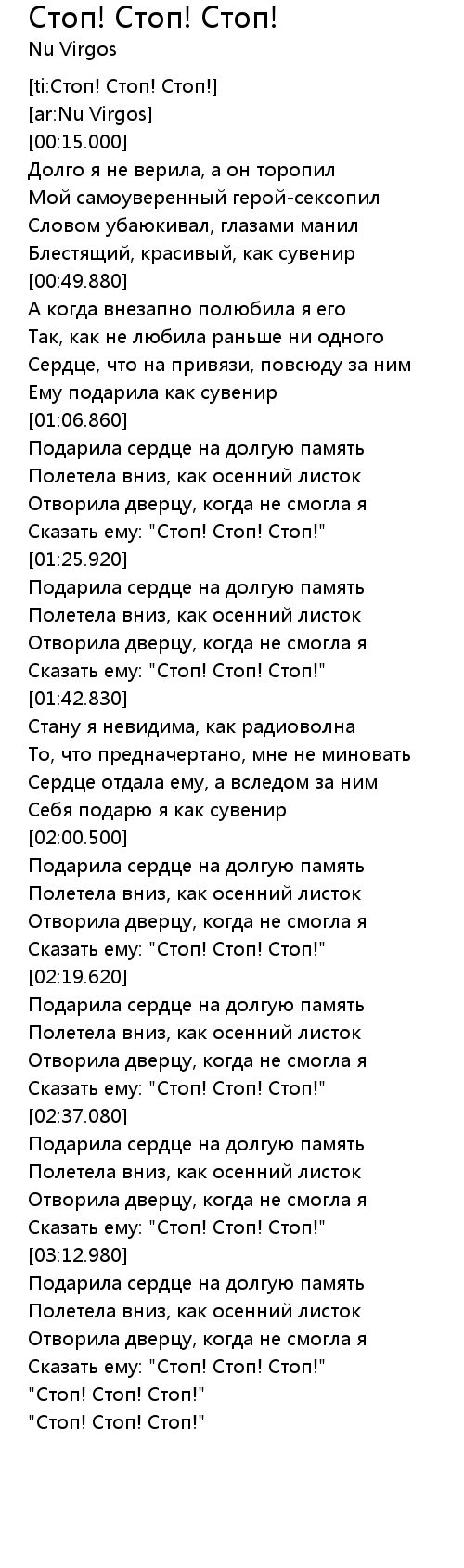 Стоп! Стоп! Стоп!
Nu Virgos

[ti:Стоп! Стоп! Стоп!]
[ar:Nu Virgos]
[00:15.000]
Долго я не верила, а он торопил
Мой самоуверенный герой-сексопил
Словом убаюкивал, глазами манил
Блестящий, красивый, как сувенир
[00:49.880]
А когда внезапно полюбила я его
Так, как не любила раньше ни одного
Сердце, что на привязи, повсюду за ним
Ему подарила как сувенир
[01:06.860]
Подарила сердце на долгую память
Полетела вниз, как осенний листок
Отворила дверцу, когда не смогла я
Сказать ему: "Стоп! Стоп! Стоп!"
[01:25.920]
Подарила сердце на долгую память
Полетела вниз, как осенний листок
Отворила дверцу, когда не смогла я
Сказать ему: "Стоп! Стоп! Стоп!"
[01:42.830]
Стану я невидима, как радиоволна
То, что предначертано, мне не миновать
Сердце отдала ему, а вследом за ним
Себя подарю я как сувенир
[02:00.500]
Подарила сердце на долгую память
Полетела вниз, как осенний листок
Отворила дверцу, когда не смогла я
Сказать ему: "Стоп! Стоп! Стоп!"
[02:19.620]
Подарила сердце на долгую память
Полетела вниз, как осенний листок
Отворила дверцу, когда не смогла я
Сказать ему: "Стоп! Стоп! Стоп!"
[02:37.080]
Подарила сердце на долгую память
Полетела вниз, как осенний листок
Отворила дверцу, когда не смогла я
Сказать ему: "Стоп! Стоп! Стоп!"
[03:12.980]
Подарила сердце на долгую память
Полетела вниз, как осенний листок
Отворила дверцу, когда не смогла я
Сказать ему: "Стоп! Стоп! Стоп!"
"Стоп! Стоп! Стоп!"
"Стоп! Стоп! Стоп!"